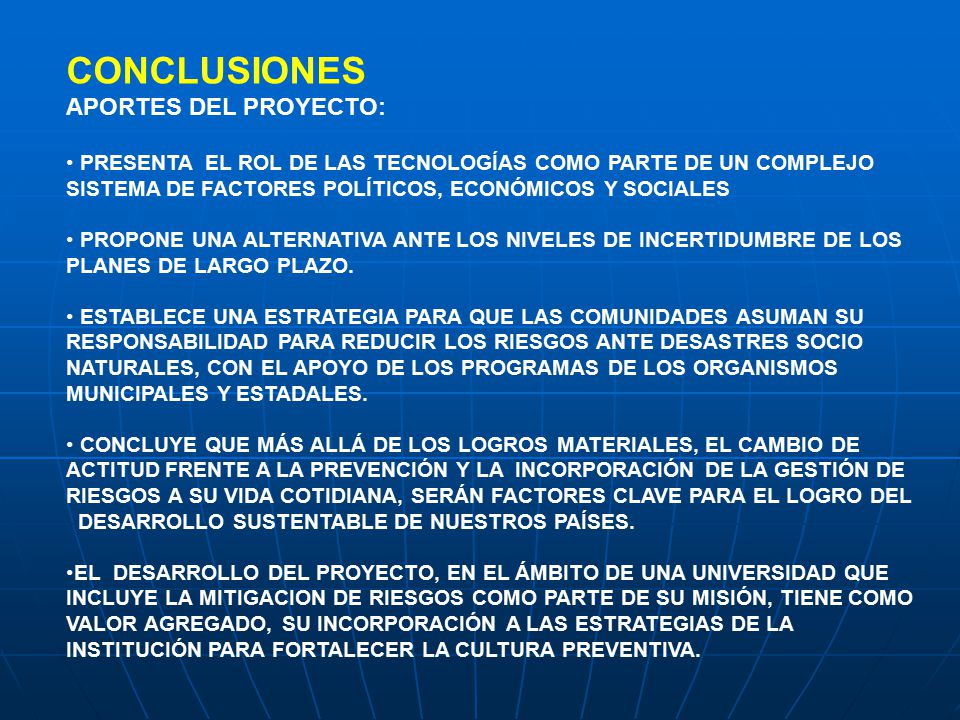 CONCLUSIONES
APORTES DEL PROYECTO:

• PRESENTA EL ROL DE LAS TECNOLOGÍAS COMO PARTE DE UN COMPLEJO SISTEMA DE FACTORES POLÍTICOS, ECONÓMICOS Y SOCIALES

• PROPONE UNA ALTERNATIVA ANTE LOS NIVELES DE INCERTIDUMBRE DE LOS PLANES DE LARGO PLAZO.

• ESTABLECE UNA ESTRATEGIA PARA QUE LAS COMUNIDADES ASUMAN SU RESPONSABILIDAD PARA REDUCIR LOS RIESGOS ANTE DESASTRES SOCIO NATURALES, CON EL APOYO DE LOS PROGRAMAS DE LOS ORGANISMOS MUNICIPALES Y ESTADALES.

• CONCLUYE QUE MÁS ALLÁ DE LOS LOGROS MATERIALES, EL CAMBIO DE ACTITUD FRENTE A LA PREVENCIÓN Y LA INCORPORACIÓN DE LA GESTIÓN DE RIESGOS A SU VIDA COTIDIANA, SERÁN FACTORES CLAVE PARA EL LOGRO DEL DESARROLLO SUSTENTABLE DE NUESTROS PAÍSES.

•EL DESARROLLO DEL PROYECTO, EN EL ÁMBITO DE UNA UNIVERSIDAD QUE INCLUYE LA MITIGACION DE RIESGOS COMO PARTE DE SU MISIÓN, TIENE COMO VALOR AGREGADO, SU INCORPORACIÓN A LAS ESTRATEGIAS DE LA INSTITUCIÓN PARA FORTALECER LA CULTURA PREVENTIVA.